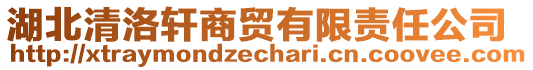 湖北清洛轩商贸有限责任公司
http://xtraymondzechari.cn.coovee.com